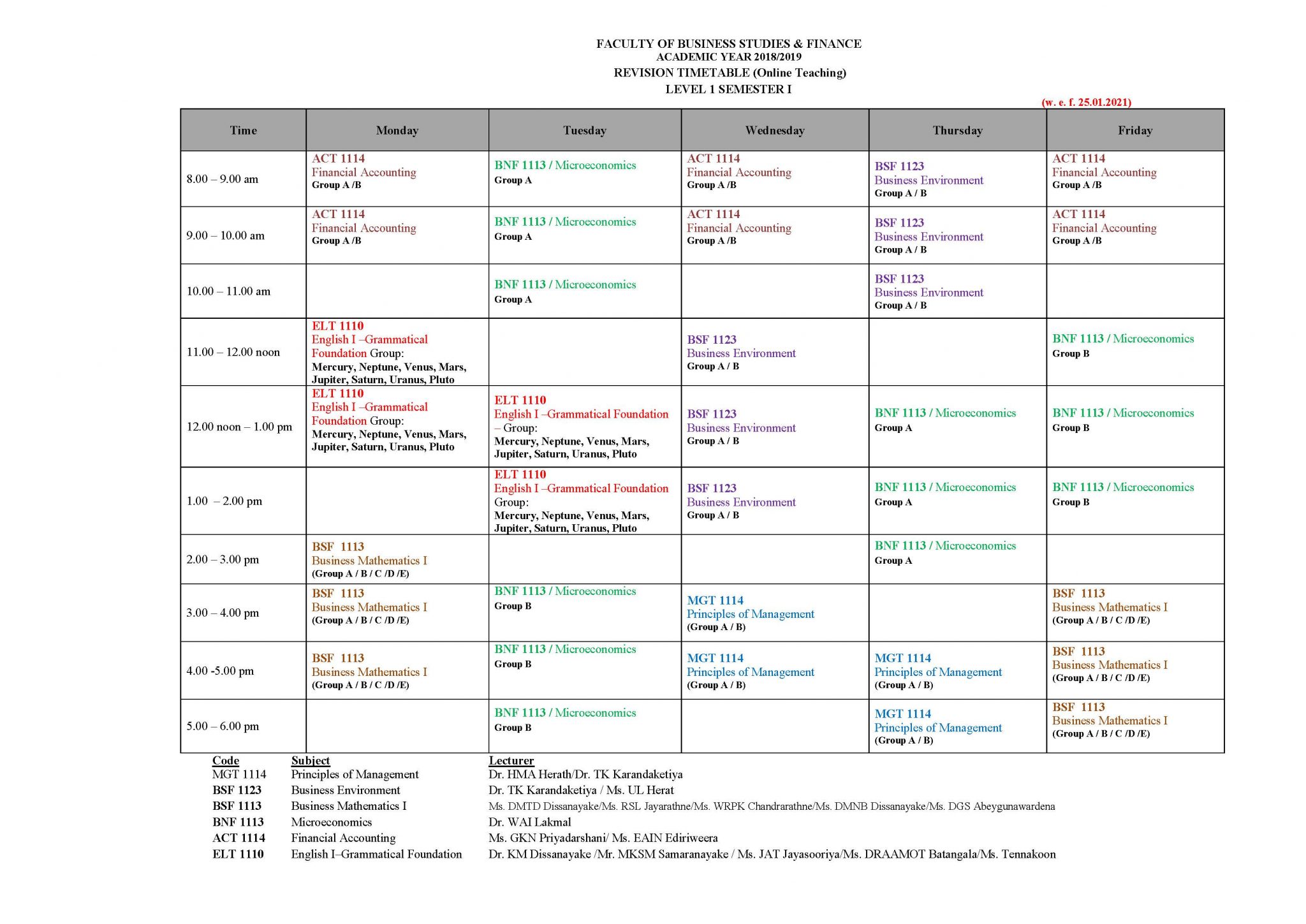 FACULTY OF BUSINESS STUDIES & FINANCE
ACADEMIC YEAR 2018/2019
REVISION TIMETABLE (Online Teaching)
LEVEL 1 SEMESTER I

(w. e. f. 25.01.2021)

| Time | Monday | Tuesday | Wednesday | Thursday | Friday |
|---|---|---|---|---|---|
| 8.00 – 9.00 am | ACT 1114 Financial Accounting Group A /B | BNF 1113 / Microeconomics Group A | ACT 1114 Financial Accounting Group A /B | BSF 1123 Business Environment Group A / B | ACT 1114 Financial Accounting Group A /B |
| 9.00 – 10.00 am | ACT 1114 Financial Accounting Group A /B | BNF 1113 / Microeconomics Group A | ACT 1114 Financial Accounting Group A /B | BSF 1123 Business Environment Group A / B | ACT 1114 Financial Accounting Group A /B |
| 10.00 – 11.00 am | | BNF 1113 / Microeconomics Group A | | BSF 1123 Business Environment Group A / B | |
| 11.00 – 12.00 noon | ELT 1110 English I –Grammatical Foundation Group: Mercury, Neptune, Venus, Mars, Jupiter, Saturn, Uranus, Pluto | | BSF 1123 Business Environment Group A / B | | BNF 1113 / Microeconomics Group B |
| 12.00 noon – 1.00 pm | ELT 1110 English I –Grammatical Foundation Group: Mercury, Neptune, Venus, Mars, Jupiter, Saturn, Uranus, Pluto | ELT 1110 English I –Grammatical Foundation – Group: Mercury, Neptune, Venus, Mars, Jupiter, Saturn, Uranus, Pluto | BSF 1123 Business Environment Group A / B | BNF 1113 / Microeconomics Group A | BNF 1113 / Microeconomics Group B |
| 1.00 – 2.00 pm | | ELT 1110 English I –Grammatical Foundation Group: Mercury, Neptune, Venus, Mars, Jupiter, Saturn, Uranus, Pluto | BSF 1123 Business Environment Group A / B | BNF 1113 / Microeconomics Group A | BNF 1113 / Microeconomics Group B |
| 2.00 – 3.00 pm | BSF 1113 Business Mathematics I (Group A / B / C /D /E) | | | BNF 1113 / Microeconomics Group A | |
| 3.00 – 4.00 pm | BSF 1113 Business Mathematics I (Group A / B / C /D /E) | BNF 1113 / Microeconomics Group B | MGT 1114 Principles of Management (Group A / B) | | BSF 1113 Business Mathematics I (Group A / B / C /D /E) |
| 4.00 -5.00 pm | BSF 1113 Business Mathematics I (Group A / B / C /D /E) | BNF 1113 / Microeconomics Group B | MGT 1114 Principles of Management (Group A / B) | MGT 1114 Principles of Management (Group A / B) | BSF 1113 Business Mathematics I (Group A / B / C /D /E) |
| 5.00 – 6.00 pm | | BNF 1113 / Microeconomics Group B | | MGT 1114 Principles of Management (Group A / B) | BSF 1113 Business Mathematics I (Group A / B / C /D /E) |

| Code | Subject | Lecturer |
|---|---|---|
| MGT 1114 | Principles of Management | Dr. HMA Herath/Dr. TK Karandaketiya |
| BSF 1123 | Business Environment | Dr. TK Karandaketiya / Ms. UL Herat |
| BSF 1113 | Business Mathematics I | Ms. DMTD Dissanayake/Ms. RSL Jayarathne/Ms. WRPK Chandrarathne/Ms. DMNB Dissanayake/Ms. DGS Abeygunawardena |
| BNF 1113 | Microeconomics | Dr. WAI Lakmal |
| ACT 1114 | Financial Accounting | Ms. GKN Priyadarshani/ Ms. EAIN Ediriweera |
| ELT 1110 | English I–Grammatical Foundation | Dr. KM Dissanayake /Mr. MKSM Samaranayake / Ms. JAT Jayasooriya/Ms. DRAAMOT Batangala/Ms. Tennakoon |